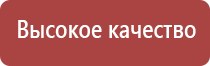 Высокое качество